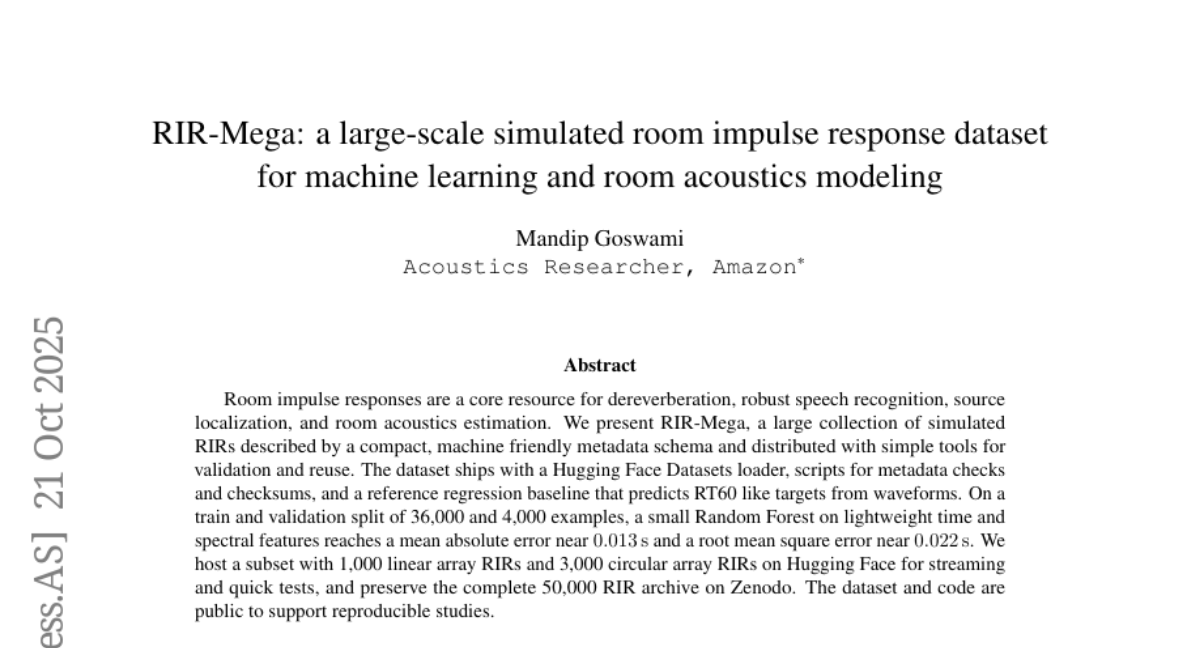 RIR-Mega: a large-scale simulated room impulse response dataset for machine learning and room acoustics modeling

Mandip Goswami
Acoustics Researcher, Amazon*

ess.AS] 21 Oct 2025

Abstract

Room impulse responses are a core resource for dereverberation, robust speech recognition, source localization, and room acoustics estimation. We present RIR-Mega, a large collection of simulated RIRs described by a compact, machine friendly metadata schema and distributed with simple tools for validation and reuse. The dataset ships with a Hugging Face Datasets loader, scripts for metadata checks and checksums, and a reference regression baseline that predicts RT60 like targets from waveforms. On a train and validation split of 36,000 and 4,000 examples, a small Random Forest on lightweight time and spectral features reaches a mean absolute error near $0.013$ s and a root mean square error near $0.022$ s. We host a subset with 1,000 linear array RIRs and 3,000 circular array RIRs on Hugging Face for streaming and quick tests, and preserve the complete 50,000 RIR archive on Zenodo. The dataset and code are public to support reproducible studies.